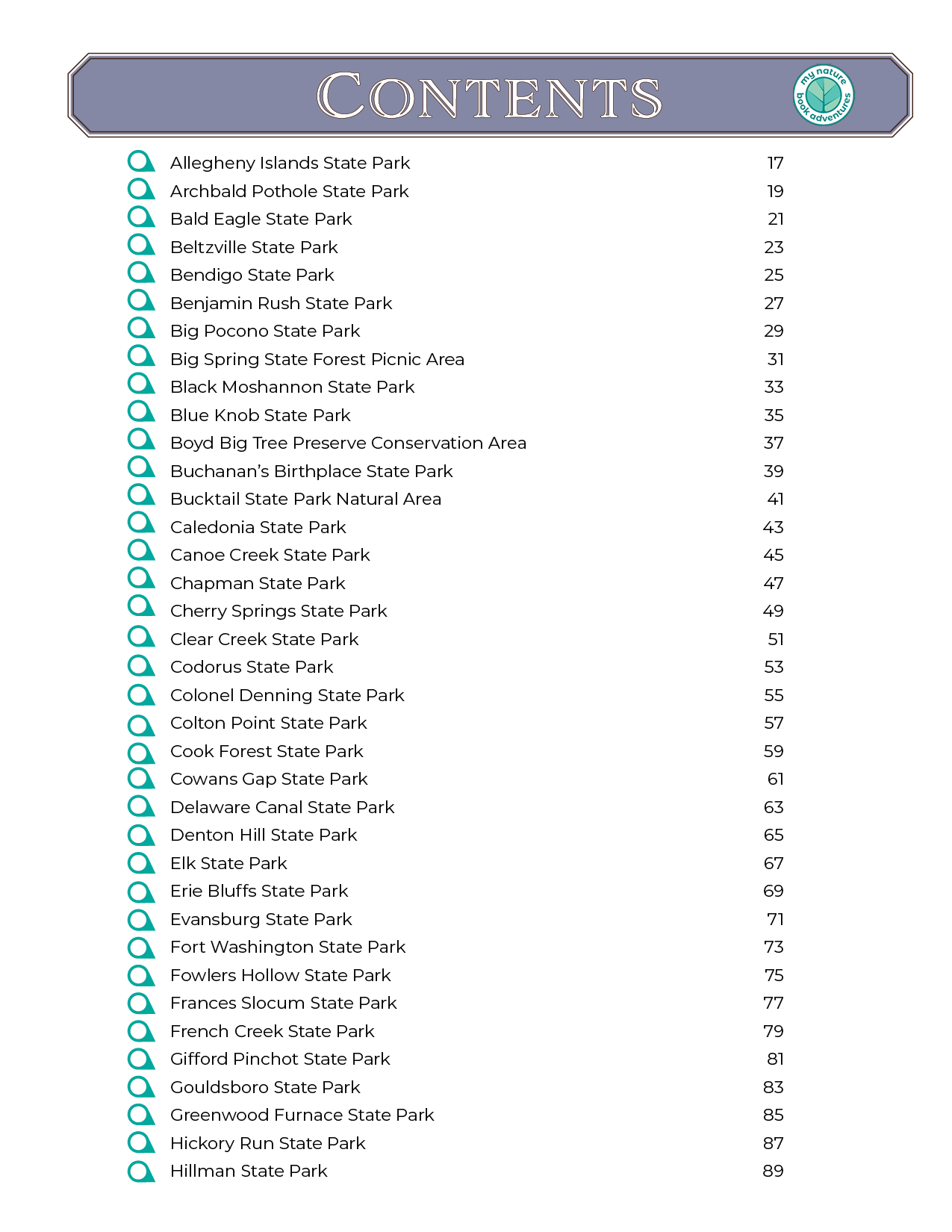 CONTENTS

my nature book adventures

Allegheny Islands State Park 17
Archbald Pothole State Park 19
Bald Eagle State Park 21
Beltzville State Park 23
Bendigo State Park 25
Benjamin Rush State Park 27
Big Pocono State Park 29
Big Spring State Forest Picnic Area 31
Black Moshannon State Park 33
Blue Knob State Park 35
Boyd Big Tree Preserve Conservation Area 37
Buchanan's Birthplace State Park 39
Bucktail State Park Natural Area 41
Caledonia State Park 43
Canoe Creek State Park 45
Chapman State Park 47
Cherry Springs State Park 49
Clear Creek State Park 51
Codorus State Park 53
Colonel Denning State Park 55
Colton Point State Park 57
Cook Forest State Park 59
Cowans Gap State Park 61
Delaware Canal State Park 63
Denton Hill State Park 65
Elk State Park 67
Erie Bluffs State Park 69
Evansburg State Park 71
Fort Washington State Park 73
Fowlers Hollow State Park 75
Frances Slocum State Park 77
French Creek State Park 79
Gifford Pinchot State Park 81
Gouldsboro State Park 83
Greenwood Furnace State Park 85
Hickory Run State Park 87
Hillman State Park 89